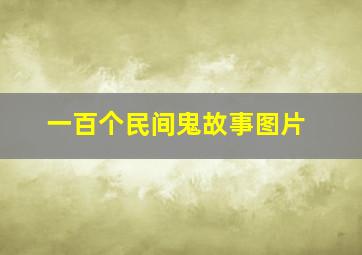 一百个民间鬼故事图片